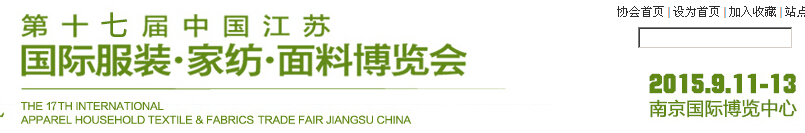 第十七届中国江苏
国际服装·家纺·面料博览会

THE 17TH INTERNATIONAL
APPAREL HOUSEHOLD TEXTILE & FABRICS TRADE FAIR JIANGSU CHINA

协会首页 | 设为首页 | 加入收藏 | 站点

2015.9.11-13
南京国际博览中心